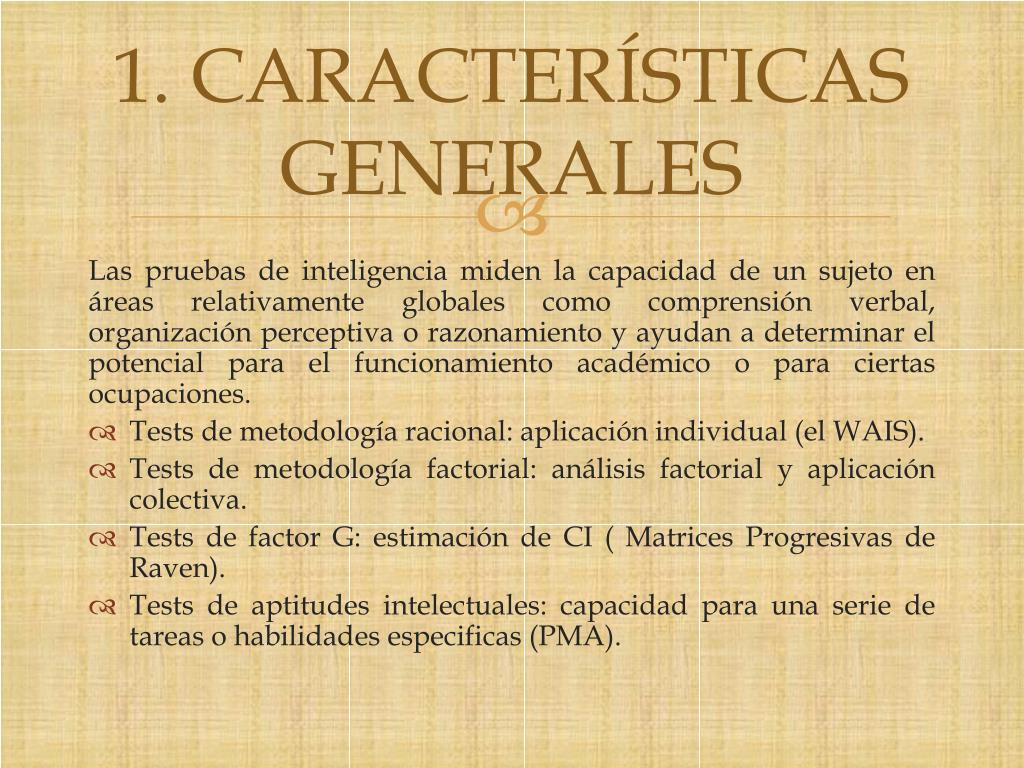 1. CARACTERÍSTICAS GENERALES

Las pruebas de inteligencia miden la capacidad de un sujeto en áreas relativamente globales como comprensión verbal, organización perceptiva o razonamiento y ayudan a determinar el potencial para el funcionamiento académico o para ciertas ocupaciones.

Tests de metodología racional: aplicación individual (el WAIS).

Tests de metodología factorial: análisis factorial y aplicación colectiva.

Tests de factor G: estimación de CI ( Matrices Progresivas de Raven).

Tests de aptitudes intelectuales: capacidad para una serie de tareas o habilidades especificas (PMA).